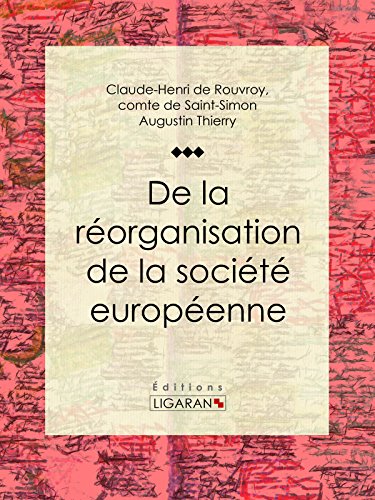 Claude-Henri de Rouvroy, comte de Saint-Simon
Augustin Thierry

De la réorganisation de la société européenne

Éditions
LIGARAN